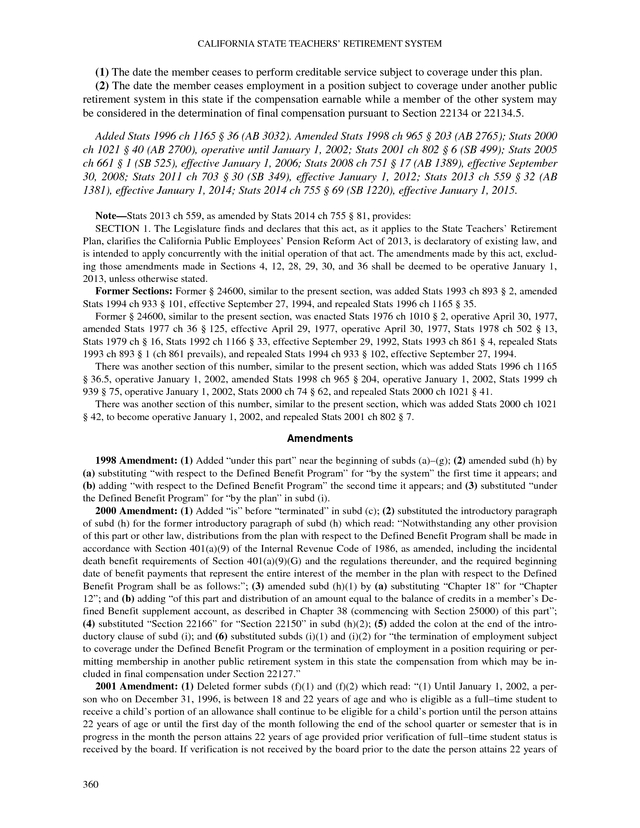 CALIFORNIA STATE TEACHERS' RETIREMENT SYSTEM

(1) The date the member ceases to perform creditable service subject to coverage under this plan.

(2) The date the member ceases employment in a position subject to coverage under another public retirement system in this state if the compensation earnable while a member of the other system may be considered in the determination of final compensation pursuant to Section 22134 or 22134.5.

Added Stats 1996 ch 1165 § 36 (AB 3032). Amended Stats 1998 ch 965 § 203 (AB 2765); Stats 2000 ch 1021 § 40 (AB 2700), operative until January 1, 2002; Stats 2001 ch 802 § 6 (SB 499); Stats 2005 ch 661 § 1 (SB 525), effective January 1, 2006; Stats 2008 ch 751 § 17 (AB 1389), effective September 30, 2008; Stats 2011 ch 703 § 30 (SB 349), effective January 1, 2012; Stats 2013 ch 559 § 32 (AB 1381), effective January 1, 2014; Stats 2014 ch 755 § 69 (SB 1220), effective January 1, 2015.

Note—Stats 2013 ch 559, as amended by Stats 2014 ch 755 § 81, provides:

SECTION 1. The Legislature finds and declares that this act, as it applies to the State Teachers' Retirement Plan, clarifies the California Public Employees' Pension Reform Act of 2013, is declaratory of existing law, and is intended to apply concurrently with the initial operation of that act. The amendments made by this act, excluding those amendments made in Sections 4, 12, 28, 29, 30, and 36 shall be deemed to be operative January 1, 2013, unless otherwise stated.

Former Sections: Former § 24600, similar to the present section, was added Stats 1993 ch 893 § 2, amended Stats 1994 ch 933 § 101, effective September 27, 1994, and repealed Stats 1996 ch 1165 § 35.

Former § 24600, similar to the present section, was enacted Stats 1976 ch 1010 § 2, operative April 30, 1977, amended Stats 1977 ch 36 § 125, effective April 29, 1977, operative April 30, 1977, Stats 1978 ch 502 § 13, Stats 1979 ch § 16, Stats 1992 ch 1166 § 33, effective September 29, 1992, Stats 1993 ch 861 § 4, repealed Stats 1993 ch 893 § 1 (ch 861 prevails), and repealed Stats 1994 ch 933 § 102, effective September 27, 1994.

There was another section of this number, similar to the present section, which was added Stats 1996 ch 1165 § 36.5, operative January 1, 2002, amended Stats 1998 ch 965 § 204, operative January 1, 2002, Stats 1999 ch 939 § 75, operative January 1, 2002, Stats 2000 ch 74 § 62, and repealed Stats 2000 ch 1021 § 41.

There was another section of this number, similar to the present section, which was added Stats 2000 ch 1021 § 42, to become operative January 1, 2002, and repealed Stats 2001 ch 802 § 7.

Amendments

1998 Amendment: (1) Added "under this part" near the beginning of subds (a)–(g); (2) amended subd (h) by (a) substituting "with respect to the Defined Benefit Program" for "by the system" the first time it appears; and (b) adding "with respect to the Defined Benefit Program" the second time it appears; and (3) substituted "under the Defined Benefit Program" for "by the plan" in subd (i).

2000 Amendment: (1) Added "is" before "terminated" in subd (c); (2) substituted the introductory paragraph of subd (h) for the former introductory paragraph of subd (h) which read: "Notwithstanding any other provision of this part or other law, distributions from the plan with respect to the Defined Benefit Program shall be made in accordance with Section 401(a)(9) of the Internal Revenue Code of 1986, as amended, including the incidental death benefit requirements of Section 401(a)(9)(G) and the regulations thereunder, and the required beginning date of benefit payments that represent the entire interest of the member in the plan with respect to the Defined Benefit Program shall be as follows:"; (3) amended subd (h)(1) by (a) substituting "Chapter 18" for "Chapter 12"; and (b) adding "of this part and distribution of an amount equal to the balance of credits in a member's Defined Benefit supplement account, as described in Chapter 38 (commencing with Section 25000) of this part"; (4) substituted "Section 22166" for "Section 22150" in subd (h)(2); (5) added the colon at the end of the introductory clause of subd (i); and (6) substituted subds (i)(1) and (i)(2) for "the termination of employment subject to coverage under the Defined Benefit Program or the termination of employment in a position requiring or permitting membership in another public retirement system in this state the compensation from which may be included in final compensation under Section 22127."

2001 Amendment: (1) Deleted former subds (f)(1) and (f)(2) which read: "(1) Until January 1, 2002, a person who on December 31, 1996, is between 18 and 22 years of age and who is eligible as a full–time student to receive a child's portion of an allowance shall continue to be eligible for a child's portion until the person attains 22 years of age or until the first day of the month following the end of the school quarter or semester that is in progress in the month the person attains 22 years of age provided prior verification of full–time student status is received by the board. If verification is not received by the board prior to the date the person attains 22 years of

360